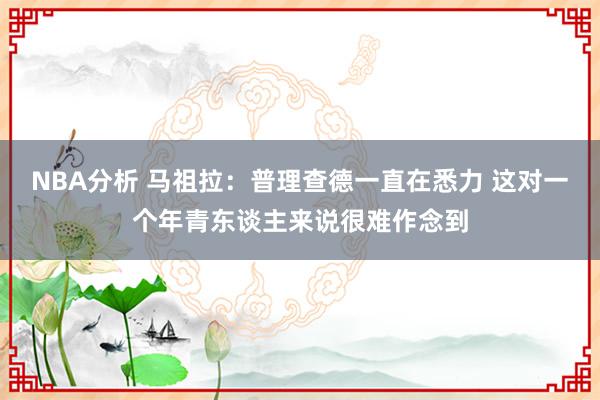 NBA分析 马祖拉：普理查德一直在悉力 这对一个年青东谈主来说很难作念到